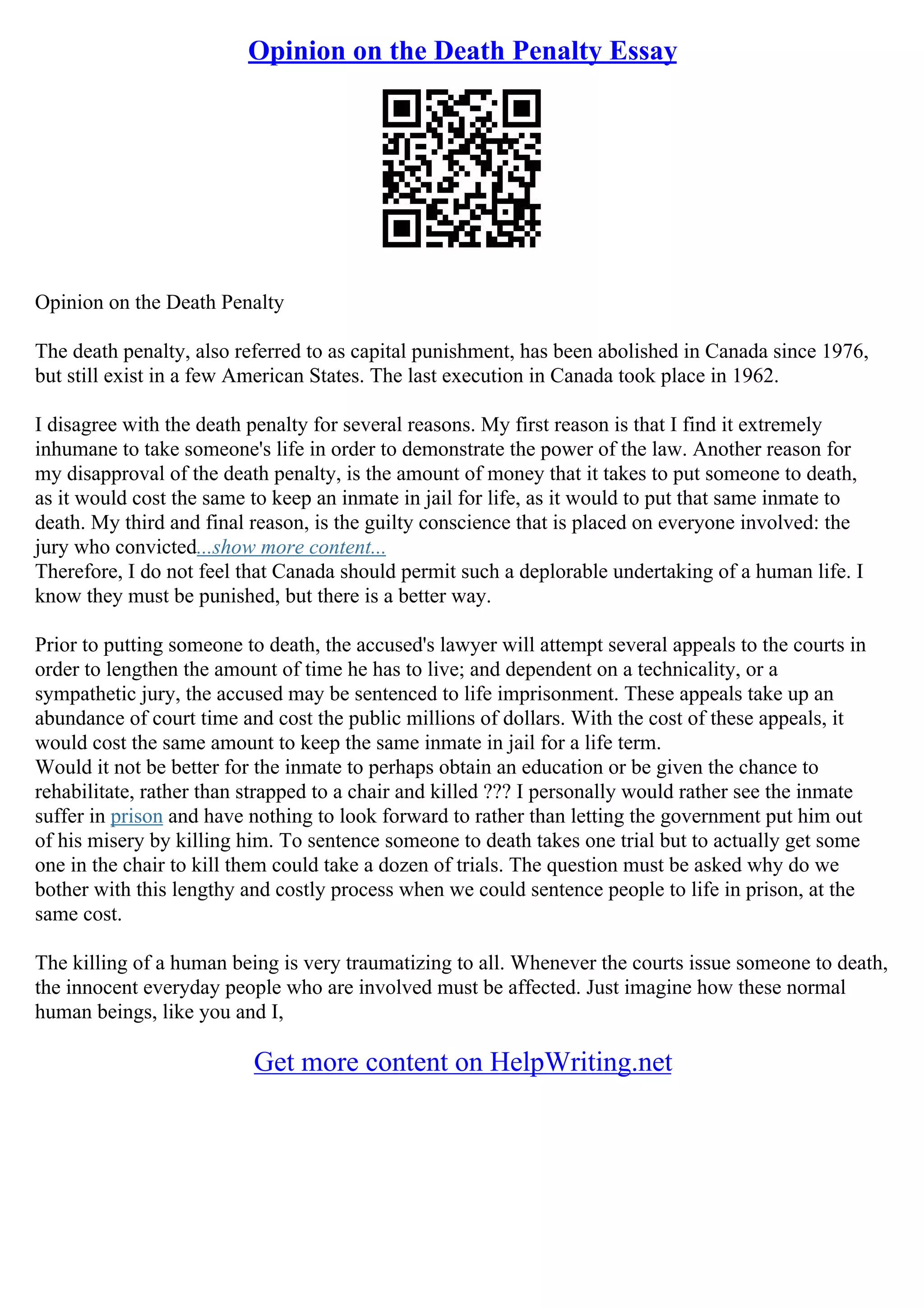 Opinion on the Death Penalty Essay

Opinion on the Death Penalty

The death penalty, also referred to as capital punishment, has been abolished in Canada since 1976, but still exist in a few American States. The last execution in Canada took place in 1962.

I disagree with the death penalty for several reasons. My first reason is that I find it extremely inhumane to take someone's life in order to demonstrate the power of the law. Another reason for my disapproval of the death penalty, is the amount of money that it takes to put someone to death, as it would cost the same to keep an inmate in jail for life, as it would to put that same inmate to death. My third and final reason, is the guilty conscience that is placed on everyone involved: the jury who convicted...show more content...
Therefore, I do not feel that Canada should permit such a deplorable undertaking of a human life. I know they must be punished, but there is a better way.

Prior to putting someone to death, the accused's lawyer will attempt several appeals to the courts in order to lengthen the amount of time he has to live; and dependent on a technicality, or a sympathetic jury, the accused may be sentenced to life imprisonment. These appeals take up an abundance of court time and cost the public millions of dollars. With the cost of these appeals, it would cost the same amount to keep the same inmate in jail for a life term.
Would it not be better for the inmate to perhaps obtain an education or be given the chance to rehabilitate, rather than strapped to a chair and killed ??? I personally would rather see the inmate suffer in prison and have nothing to look forward to rather than letting the government put him out of his misery by killing him. To sentence someone to death takes one trial but to actually get some one in the chair to kill them could take a dozen of trials. The question must be asked why do we bother with this lengthy and costly process when we could sentence people to life in prison, at the same cost.

The killing of a human being is very traumatizing to all. Whenever the courts issue someone to death, the innocent everyday people who are involved must be affected. Just imagine how these normal human beings, like you and I,

Get more content on HelpWriting.net